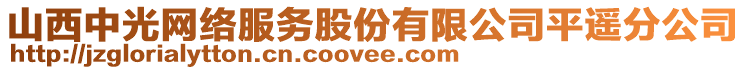 山西中光网络服务股份有限公司平遥分公司
http://jzglorialytton.cn.coovee.com